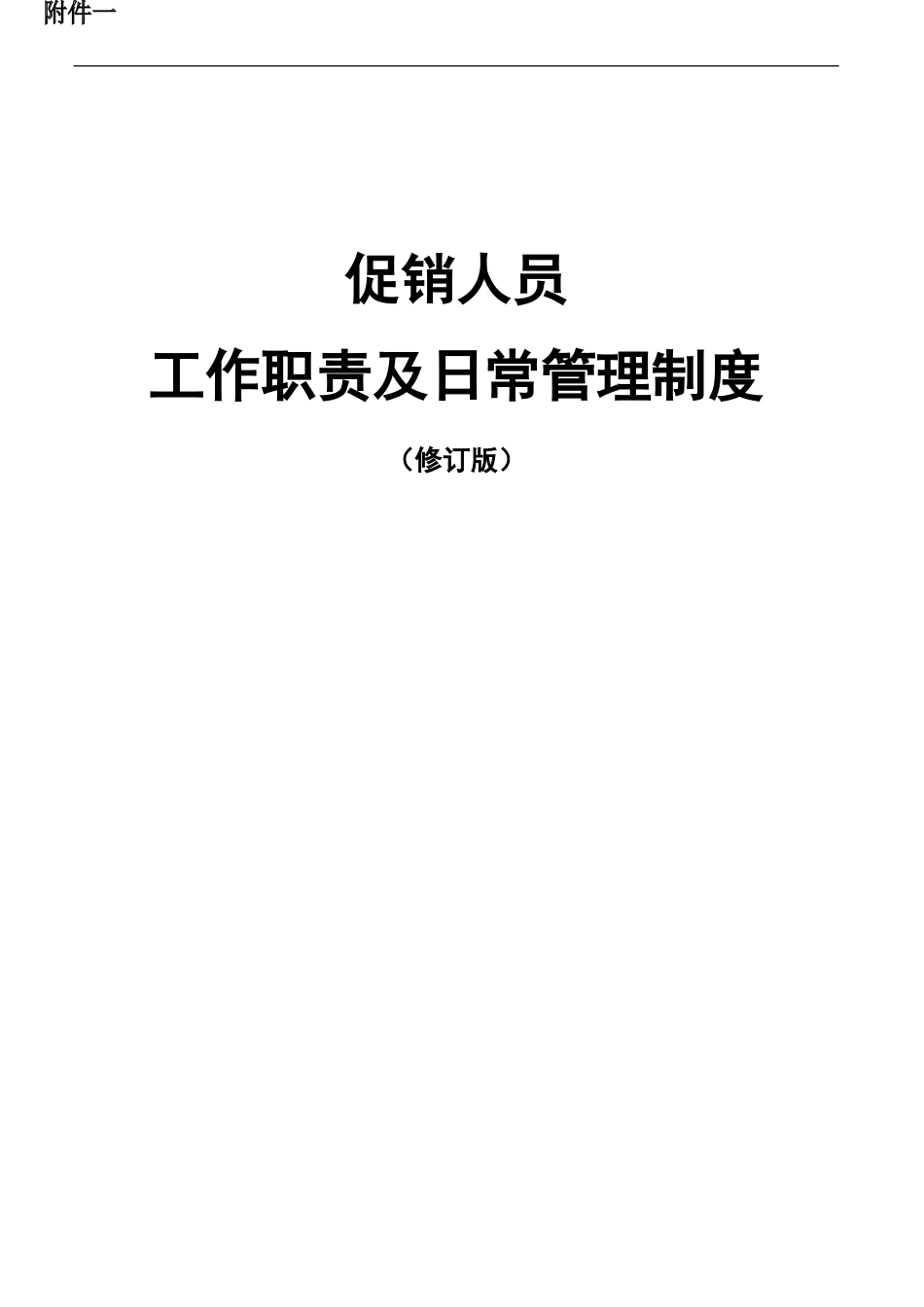 附件一

促销人员

工作职责及日常管理制度

（修订版）